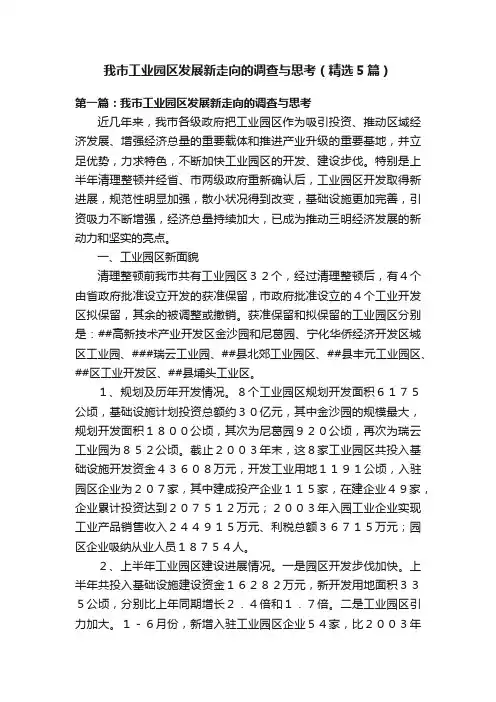 我市工业园区发展新走向的调查与思考（精选5篇）

第一篇：我市工业园区发展新走向的调查与思考

近几年来，我市各级政府把工业园区作为吸引投资、推动区域经济发展、增强经济总量的重要载体和推进产业升级的重要基地，并立足优势，力求特色，不断加快工业园区的开发、建设步伐。特别是上半年清理整顿并经省、市两级政府重新确认后，工业园区开发取得新进展，规范性明显加强，散小状况得到改变，基础设施更加完善，引资吸力不断增强，经济总量持续加大，已成为推动三明经济发展的新动力和坚实的亮点。

一、工业园区新面貌

清理整顿前我市共有工业园区３２个，经过清理整顿后，有４个由省政府批准设立开发的获准保留，市政府批准设立的４个工业开发区拟保留，其余的被调整或撤销。获准保留和拟保留的工业园区分别是：##高新技术产业开发区金沙园和尼葛园、宁化华侨经济开发区城区工业园、###瑞云工业园、##县北郊工业园区、##县丰元工业园区、##区工业开发区、##县埔头工业区。

１、规划及历年开发情况。８个工业园区规划开发面积６１７５公顷，基础设施计划投资总额约３０亿元，其中金沙园的规模最大，规划开发面积１８００公顷，其次为尼葛园９２０公顷，再次为瑞云工业园为８５２公顷。截止２００３年末，这８家工业园区共投入基础设施开发资金４３６０８万元，开发工业用地１１９１公顷，入驻园区企业为２０７家，其中建成投产企业１１５家，在建企业４９家，企业累计投资达到２０７５１２万元；２００３年入园工业企业实现工业产品销售收入２４４９１５万元、利税总额３６７１５万元；园区企业吸纳从业人员１８７５４人。

２、上半年工业园区建设进展情况。一是园区开发步伐加快。上半年共投入基础设施建设资金１６２８２万元，新开发用地面积３３５公顷，分别比上年同期增长２．４倍和１．７倍。二是工业园区引力加大。１－６月份，新增入驻工业园区企业５４家，比２００３年